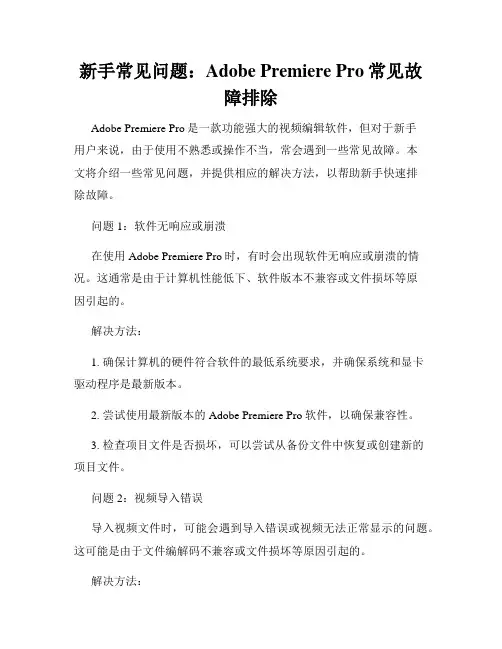 新手常见问题：Adobe Premiere Pro 常见故障排除

Adobe Premiere Pro 是一款功能强大的视频编辑软件，但对于新手用户来说，由于使用不熟悉或操作不当，常会遇到一些常见故障。本文将介绍一些常见问题，并提供相应的解决方法，以帮助新手快速排除故障。

问题 1：软件无响应或崩溃

在使用 Adobe Premiere Pro 时，有时会出现软件无响应或崩溃的情况。这通常是由于计算机性能低下、软件版本不兼容或文件损坏等原因引起的。

解决方法：

1. 确保计算机的硬件符合软件的最低系统要求，并确保系统和显卡驱动程序是最新版本。

2. 尝试使用最新版本的 Adobe Premiere Pro 软件，以确保兼容性。

3. 检查项目文件是否损坏，可以尝试从备份文件中恢复或创建新的项目文件。

问题 2：视频导入错误

导入视频文件时，可能会遇到导入错误或视频无法正常显示的问题。这可能是由于文件编解码不兼容或文件损坏等原因引起的。

解决方法：